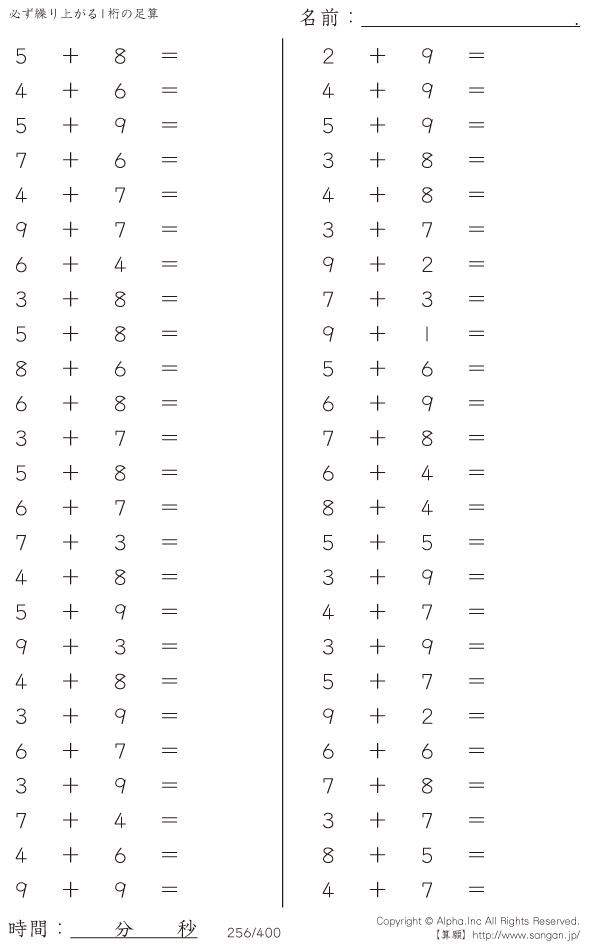 必ず繰り上がる1桁の足算

名前：____.

$5 + 8 =$
$4 + 6 =$
$5 + 9 =$
$7 + 6 =$
$4 + 7 =$
$9 + 7 =$
$6 + 4 =$
$3 + 8 =$
$5 + 8 =$
$8 + 6 =$
$6 + 8 =$
$3 + 7 =$
$5 + 8 =$
$6 + 7 =$
$7 + 3 =$
$4 + 8 =$
$5 + 9 =$
$9 + 3 =$
$4 + 8 =$
$3 + 9 =$
$6 + 7 =$
$3 + 9 =$
$7 + 4 =$
$4 + 6 =$
$9 + 9 =$

$2 + 9 =$
$4 + 9 =$
$5 + 9 =$
$3 + 8 =$
$4 + 8 =$
$3 + 7 =$
$9 + 2 =$
$7 + 3 =$
$9 + 1 =$
$5 + 6 =$
$6 + 9 =$
$7 + 8 =$
$6 + 4 =$
$8 + 4 =$
$5 + 5 =$
$3 + 9 =$
$4 + 7 =$
$3 + 9 =$
$5 + 7 =$
$9 + 2 =$
$6 + 6 =$
$7 + 8 =$
$3 + 7 =$
$8 + 5 =$
$4 + 7 =$

時間：____分____秒

256/400

Copyright © Alpha.Inc All Rights Reserved.
【算願】http://www.sangan.jp/